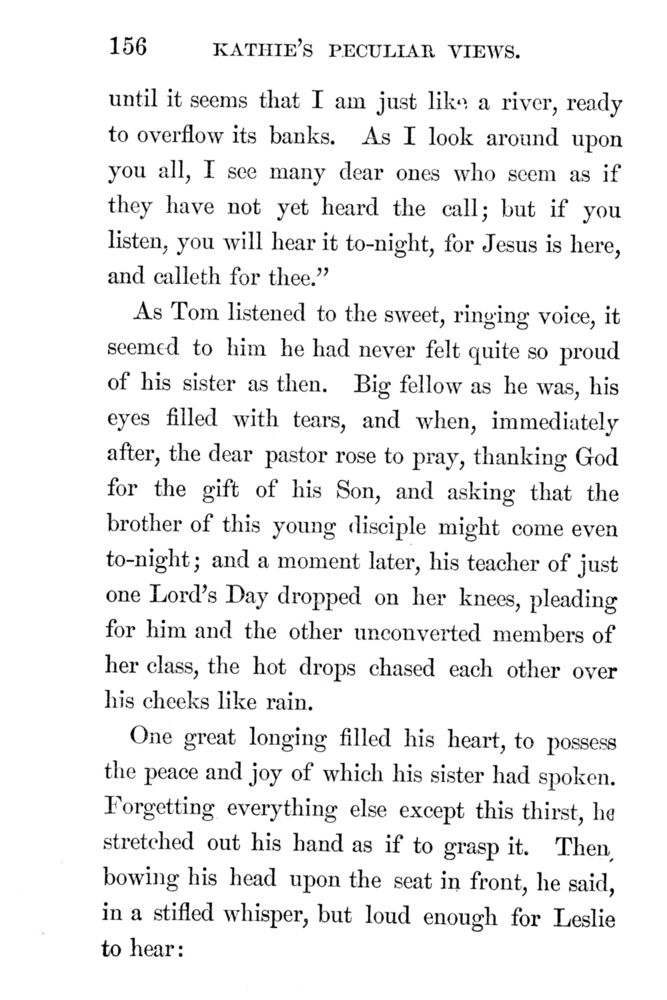 156 KATHIE'S PECULIAR VIEWS.

until it seems that I am just like a river, ready to overflow its banks. As I look around upon you all, I see many dear ones who seem as if they have not yet heard the call; but if you listen, you will hear it to-night, for Jesus is here, and calleth for thee."

As Tom listened to the sweet, ringing voice, it seemed to him he had never felt quite so proud of his sister as then. Big fellow as he was, his eyes filled with tears, and when, immediately after, the dear pastor rose to pray, thanking God for the gift of his Son, and asking that the brother of this young disciple might come even to-night; and a moment later, his teacher of just one Lord's Day dropped on her knees, pleading for him and the other unconverted members of her class, the hot drops chased each other over his cheeks like rain.

One great longing filled his heart, to possess the peace and joy of which his sister had spoken. Forgetting everything else except this thirst, he stretched out his hand as if to grasp it. Then, bowing his head upon the seat in front, he said, in a stifled whisper, but loud enough for Leslie to hear: